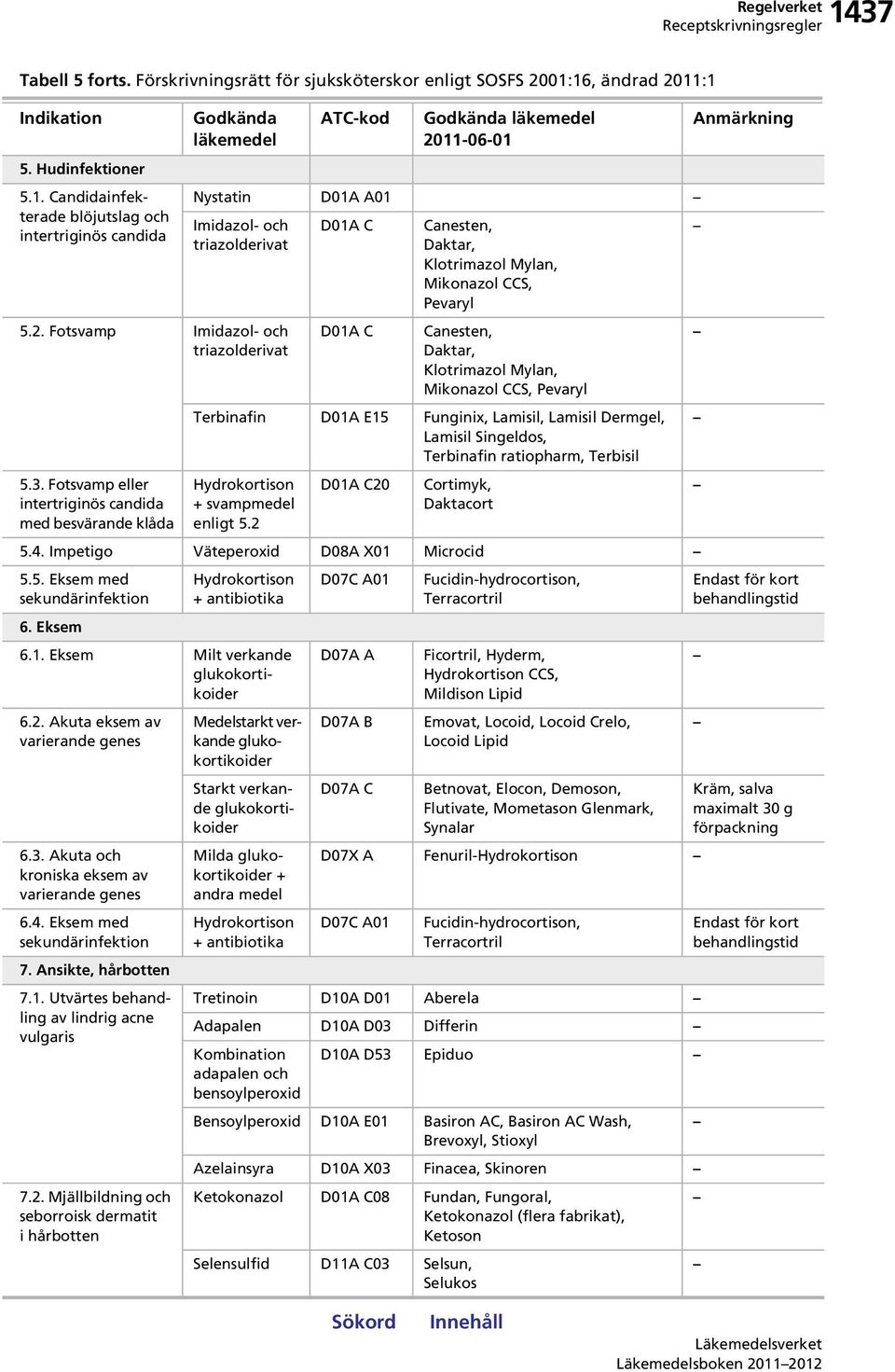 Regelverket
Receptskrivningsregler 1437

Tabell 5 forts. Förskrivningsrätt för sjuksköterskor enligt SOSFS 2001:16, ändrad 2011:1

| Indikation | Godkända läkemedel | ATC-kod | Godkända läkemedel 2011-06-01 | Anmärkning |
|---|---|---|---|---|
| 5. Hudinfektioner | | | | |
| 5.1. Candidainfekterade blöjutslag och intertriginös candida | Nystatin | D01A A01 | | – |
| | Imidazol- och triazolderivat | D01A C | Canesten, Daktar, Klotrimazol Mylan, Mikonazol CCS, Pevaryl | – |
| 5.2. Fotsvamp | Imidazol- och triazolderivat | D01A C | Canesten, Daktar, Klotrimazol Mylan, Mikonazol CCS, Pevaryl | – |
| | Terbinafin | D01A E15 | Funginix, Lamisil, Lamisil Dermgel, Lamisil Singeldos, Terbinafin ratiopharm, Terbisil | – |
| 5.3. Fotsvamp eller intertriginös candida med besvärande klåda | Hydrokortison + svampmedel enligt 5.2 | D01A C20 | Cortimyk, Daktacort | – |
| 5.4. Impetigo | Väteperoxid | D08A X01 | Microcid | – |
| 5.5. Eksem med sekundärinfektion | Hydrokortison + antibiotika | D07C A01 | Fucidin-hydrocortison, Terracortril | Endast för kort behandlingstid |
| 6. Eksem | | | | |
| 6.1. Eksem | Milt verkande glukokortikoider | D07A A | Ficortril, Hyderm, Hydrokortison CCS, Mildison Lipid | – |
| 6.2. Akuta eksem av varierande genes | Medelstarkt verkande glukokortikoider | D07A B | Emovat, Locoid, Locoid Crelo, Locoid Lipid | – |
| | Starkt verkande glukokortikoider | D07A C | Betnovat, Elocon, Demoson, Flutivate, Mometason Glenmark, Synalar | Kräm, salva maximalt 30 g förpackning |
| 6.3. Akuta och kroniska eksem av varierande genes | Milda glukokortikoider + andra medel | D07X A | Fenuril-Hydrokortison | – |
| 6.4. Eksem med sekundärinfektion | Hydrokortison + antibiotika | D07C A01 | Fucidin-hydrocortison, Terracortril | Endast för kort behandlingstid |
| 7. Ansikte, hårbotten | | | | |
| 7.1. Utvärtes behandling av lindrig acne vulgaris | Tretinoin | D10A D01 | Aberela | – |
| | Adapalen | D10A D03 | Differin | – |
| | Kombination adapalen och bensoylperoxid | D10A D53 | Epiduo | – |
| | Bensoylperoxid | D10A E01 | Basiron AC, Basiron AC Wash, Brevoxyl, Stioxyl | – |
| | Azelainsyra | D10A X03 | Finacea, Skinoren | – |
| 7.2. Mjällbildning och seborroisk dermatit i hårbotten | Ketokonazol | D01A C08 | Fundan, Fungoral, Ketokonazol (flera fabrikat), Ketoson | – |
| | Selensulfid | D11A C03 | Selsun, Selukos | – |

Sökord Innehåll

Läkemedelsverket
Läkemedelsboken 2011–2012